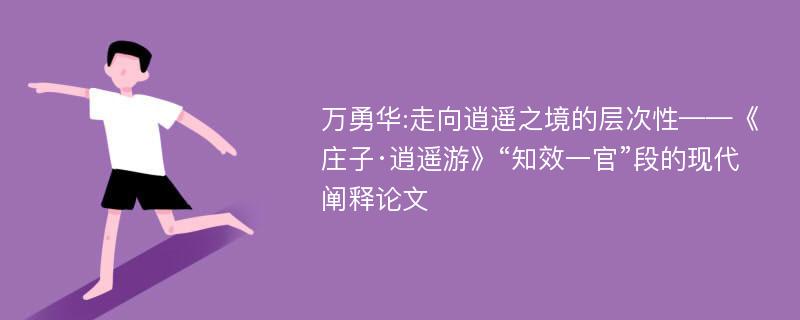 万勇华:走向逍遥之境的层次性——《庄子·逍遥游》“知效一官”段的现代阐释论文